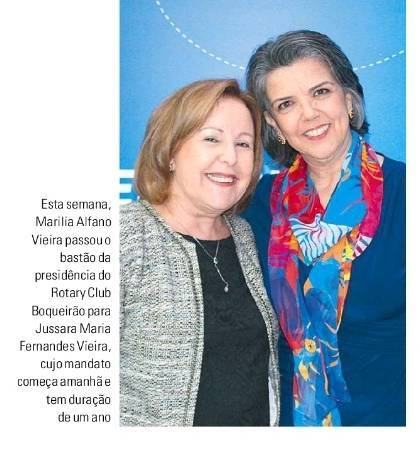 Esta semana, Marilia Alfano Vieira passou o bastão da presidência do Rotary Club Boqueirão para Jussara Maria Fernandes Vieira, cujo mandato começa amanhã e tem duração de um ano